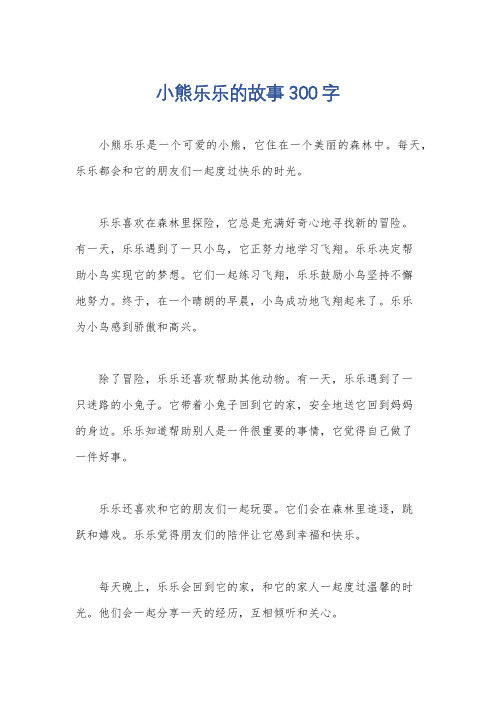 小熊乐乐的故事300字

小熊乐乐是一个可爱的小熊，它住在一个美丽的森林中。每天，乐乐都会和它的朋友们一起度过快乐的时光。

乐乐喜欢在森林里探险，它总是充满好奇心地寻找新的冒险。有一天，乐乐遇到了一只小鸟，它正努力地学习飞翔。乐乐决定帮助小鸟实现它的梦想。它们一起练习飞翔，乐乐鼓励小鸟坚持不懈地努力。终于，在一个晴朗的早晨，小鸟成功地飞翔起来了。乐乐为小鸟感到骄傲和高兴。

除了冒险，乐乐还喜欢帮助其他动物。有一天，乐乐遇到了一只迷路的小兔子。它带着小兔子回到它的家，安全地送它回到妈妈的身边。乐乐知道帮助别人是一件很重要的事情，它觉得自己做了一件好事。

乐乐还喜欢和它的朋友们一起玩耍。它们会在森林里追逐，跳跃和嬉戏。乐乐觉得朋友们的陪伴让它感到幸福和快乐。

每天晚上，乐乐会回到它的家，和它的家人一起度过温馨的时光。他们会一起分享一天的经历，互相倾听和关心。